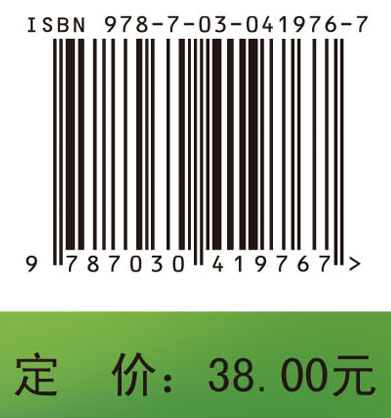 ISBN 978-7-03-041976-7

9 787030 419767 >

定 价：38.00元